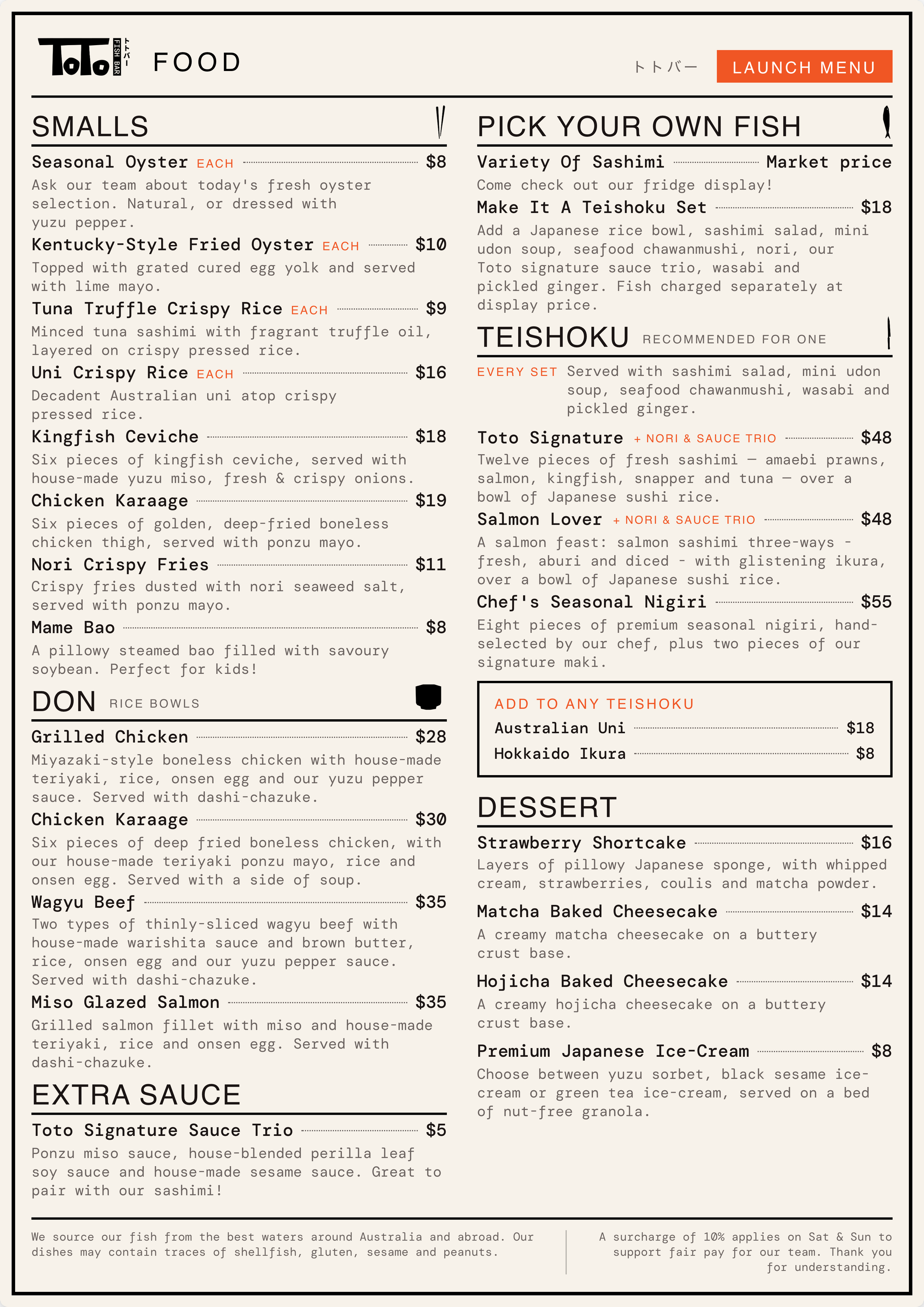 ToTo FISH BAR トトバー FOOD

トトバー LAUNCH MENU

SMALLS

Seasonal Oyster EACH $8

Ask our team about today's fresh oyster selection. Natural, or dressed with yuzu pepper.

Kentucky-Style Fried Oyster EACH $10

Topped with grated cured egg yolk and served with lime mayo.

Tuna Truffle Crispy Rice EACH $9

Minced tuna sashimi with fragrant truffle oil, layered on crispy pressed rice.

Uni Crispy Rice EACH $16

Decadent Australian uni atop crispy pressed rice.

Kingfish Ceviche $18

Six pieces of kingfish ceviche, served with house-made yuzu miso, fresh & crispy onions.

Chicken Karaage $19

Six pieces of golden, deep-fried boneless chicken thigh, served with ponzu mayo.

Nori Crispy Fries $11

Crispy fries dusted with nori seaweed salt, served with ponzu mayo.

Mame Bao $8

A pillowy steamed bao filled with savoury soybean. Perfect for kids!

DON RICE BOWLS

Grilled Chicken $28

Miyazaki-style boneless chicken with house-made teriyaki, rice, onsen egg and our yuzu pepper sauce. Served with dashi-chazuke.

Chicken Karaage $30

Six pieces of deep fried boneless chicken, with our house-made teriyaki ponzu mayo, rice and onsen egg. Served with a side of soup.

Wagyu Beef $35

Two types of thinly-sliced wagyu beef with house-made warishita sauce and brown butter, rice, onsen egg and our yuzu pepper sauce. Served with dashi-chazuke.

Miso Glazed Salmon $35

Grilled salmon fillet with miso and house-made teriyaki, rice and onsen egg. Served with dashi-chazuke.

EXTRA SAUCE

Toto Signature Sauce Trio $5

Ponzu miso sauce, house-blended perilla leaf soy sauce and house-made sesame sauce. Great to pair with our sashimi!

PICK YOUR OWN FISH

Variety Of Sashimi Market price

Come check out our fridge display!

Make It A Teishoku Set $18

Add a Japanese rice bowl, sashimi salad, mini udon soup, seafood chawanmushi, nori, our Toto signature sauce trio, wasabi and pickled ginger. Fish charged separately at display price.

TEISHOKU RECOMMENDED FOR ONE

EVERY SET Served with sashimi salad, mini udon soup, seafood chawanmushi, wasabi and pickled ginger.

Toto Signature + NORI & SAUCE TRIO $48

Twelve pieces of fresh sashimi — amaebi prawns, salmon, kingfish, snapper and tuna — over a bowl of Japanese sushi rice.

Salmon Lover + NORI & SAUCE TRIO $48

A salmon feast: salmon sashimi three-ways - fresh, aburi and diced - with glistening ikura, over a bowl of Japanese sushi rice.

Chef's Seasonal Nigiri $55

Eight pieces of premium seasonal nigiri, hand-selected by our chef, plus two pieces of our signature maki.

ADD TO ANY TEISHOKU
Australian Uni $18
Hokkaido Ikura $8

DESSERT

Strawberry Shortcake $16

Layers of pillowy Japanese sponge, with whipped cream, strawberries, coulis and matcha powder.

Matcha Baked Cheesecake $14

A creamy matcha cheesecake on a buttery crust base.

Hojicha Baked Cheesecake $14

A creamy hojicha cheesecake on a buttery crust base.

Premium Japanese Ice-Cream $8

Choose between yuzu sorbet, black sesame ice-cream or green tea ice-cream, served on a bed of nut-free granola.

We source our fish from the best waters around Australia and abroad. Our dishes may contain traces of shellfish, gluten, sesame and peanuts.

A surcharge of 10% applies on Sat & Sun to support fair pay for our team. Thank you for understanding.